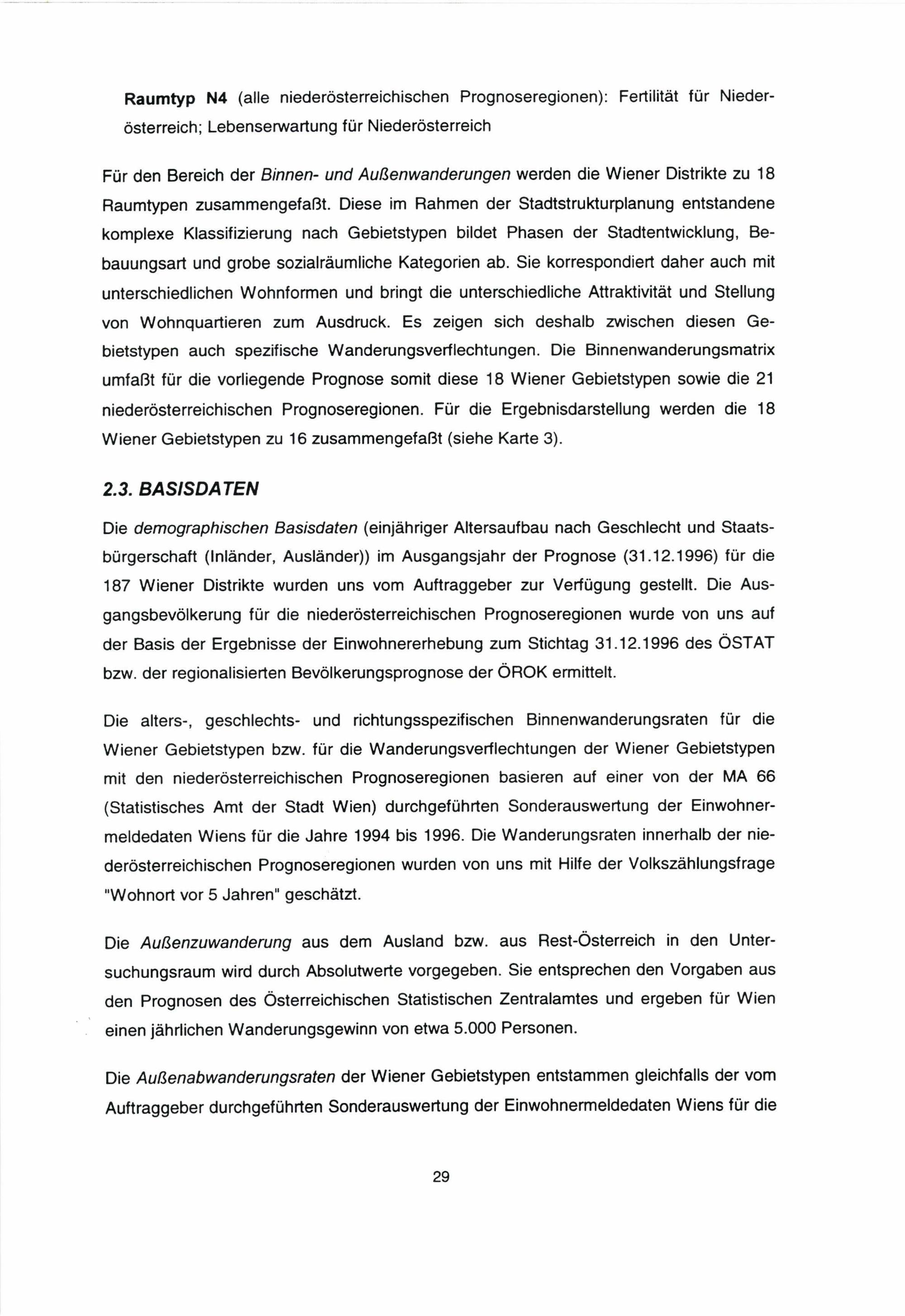 Raumtyp N4 (alle niederösterreichischen Prognoseregionen): Fertilität für Niederösterreich; Lebenserwartung für Niederösterreich

Für den Bereich der Binnen- und Außenwanderungen werden die Wiener Distrikte zu 18 Raumtypen zusammengefaßt. Diese im Rahmen der Stadtstrukturplanung entstandene komplexe Klassifizierung nach Gebietstypen bildet Phasen der Stadtentwicklung, Bebauungsart und grobe sozialräumliche Kategorien ab. Sie korrespondiert daher auch mit unterschiedlichen Wohnformen und bringt die unterschiedliche Attraktivität und Stellung von Wohnquartieren zum Ausdruck. Es zeigen sich deshalb zwischen diesen Gebietstypen auch spezifische Wanderungsverflechtungen. Die Binnenwanderungsmatrix umfaßt für die vorliegende Prognose somit diese 18 Wiener Gebietstypen sowie die 21 niederösterreichischen Prognoseregionen. Für die Ergebnisdarstellung werden die 18 Wiener Gebietstypen zu 16 zusammengefaßt (siehe Karte 3).

2.3. BASISDATEN

Die demographischen Basisdaten (einjähriger Altersaufbau nach Geschlecht und Staatsbürgerschaft (Inländer, Ausländer)) im Ausgangsjahr der Prognose (31.12.1996) für die 187 Wiener Distrikte wurden uns vom Auftraggeber zur Verfügung gestellt. Die Ausgangsbevölkerung für die niederösterreichischen Prognoseregionen wurde von uns auf der Basis der Ergebnisse der Einwohnererhebung zum Stichtag 31.12.1996 des ÖSTAT bzw. der regionalisierten Bevölkerungsprognose der ÖROK ermittelt.

Die alters-, geschlechts- und richtungsspezifischen Binnenwanderungsraten für die Wiener Gebietstypen bzw. für die Wanderungsverflechtungen der Wiener Gebietstypen mit den niederösterreichischen Prognoseregionen basieren auf einer von der MA 66 (Statistisches Amt der Stadt Wien) durchgeführten Sonderauswertung der Einwohnermeldedaten Wiens für die Jahre 1994 bis 1996. Die Wanderungsraten innerhalb der niederösterreichischen Prognoseregionen wurden von uns mit Hilfe der Volkszählungsfrage "Wohnort vor 5 Jahren" geschätzt.

Die Außenzuwanderung aus dem Ausland bzw. aus Rest-Österreich in den Untersuchungsraum wird durch Absolutwerte vorgegeben. Sie entsprechen den Vorgaben aus den Prognosen des Österreichischen Statistischen Zentralamtes und ergeben für Wien einen jährlichen Wanderungsgewinn von etwa 5.000 Personen.

Die Außenabwanderungsraten der Wiener Gebietstypen entstammen gleichfalls der vom Auftraggeber durchgeführten Sonderauswertung der Einwohnermeldedaten Wiens für die

29